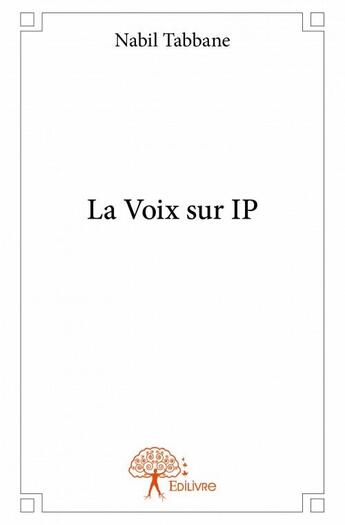 Nabil Tabbane

La Voix sur IP

Edilivre